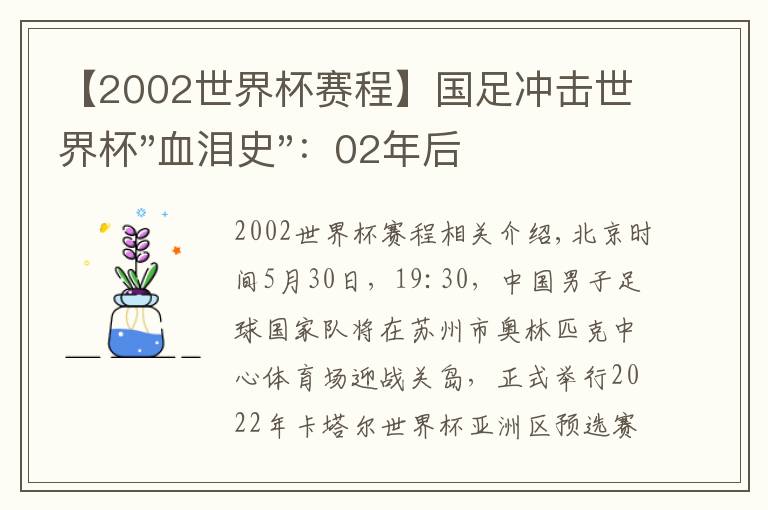 【2002世界杯赛程】国足冲击世界杯"血泪史"：02年后

2002世界杯赛程相关介绍，北京时间5月30日，19:30，中国男子足球国家队将在苏州市奥林匹克中心体育场迎战关岛，正式举行2022年卡塔尔世界杯亚洲区预选赛